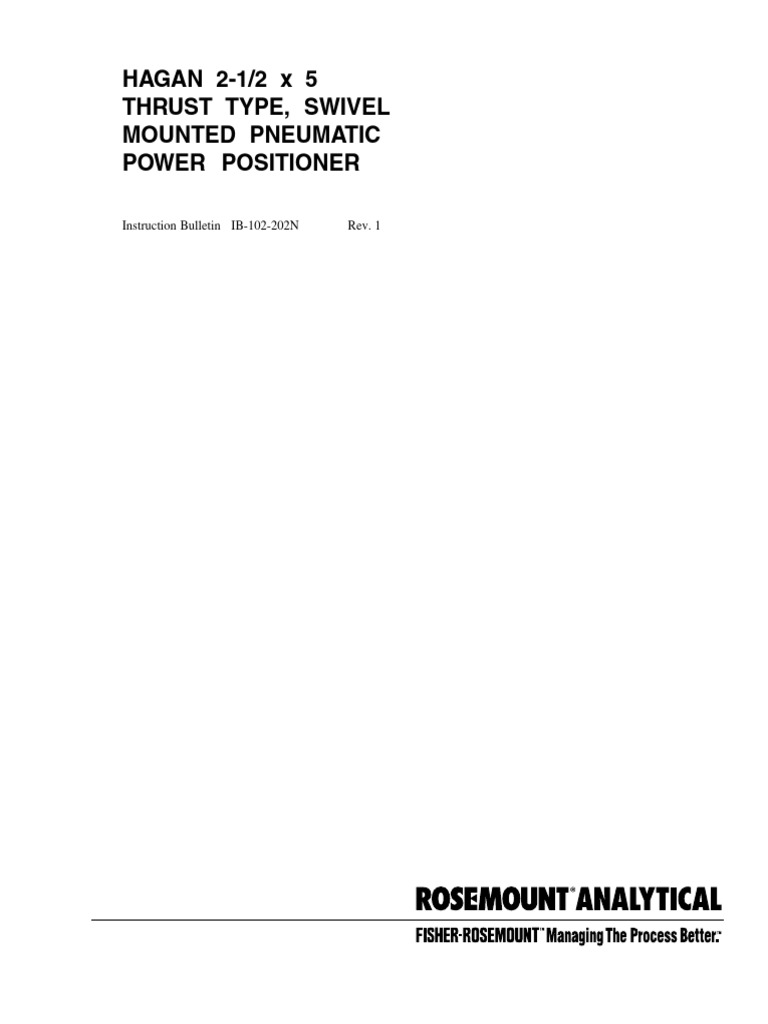 HAGAN 2-1/2 x 5
THRUST TYPE, SWIVEL
MOUNTED PNEUMATIC
POWER POSITIONER

Instruction Bulletin IB-102-202N Rev. 1

ROSEMOUNT® ANALYTICAL

FISHER-ROSEMOUNT™ Managing The Process Better.™